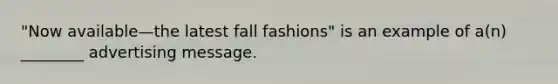 "Now available—the latest fall fashions" is an example of a(n) ________ advertising message.